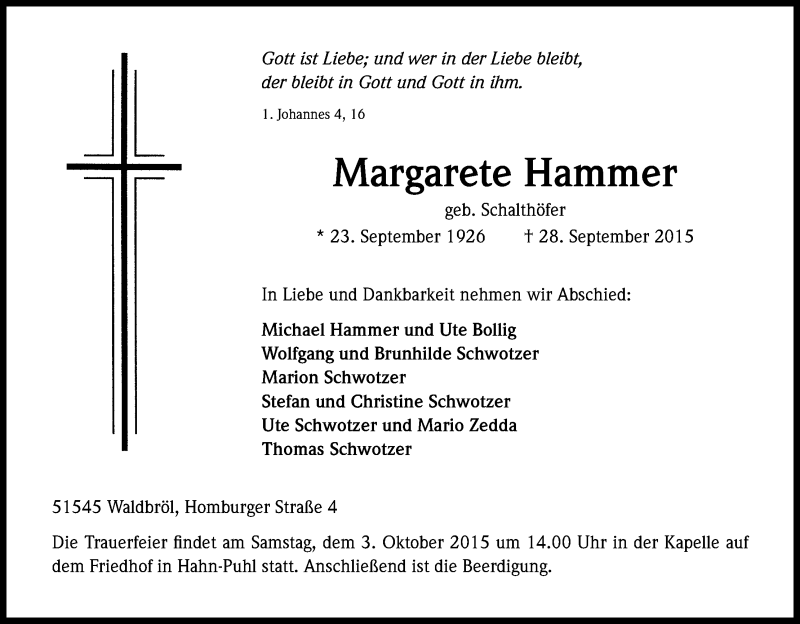 Gott ist Liebe; und wer in der Liebe bleibt,
der bleibt in Gott und Gott in ihm.

1. Johannes 4, 16

Margarete Hammer

geb. Schalthöfer

* 23. September 1926 † 28. September 2015

In Liebe und Dankbarkeit nehmen wir Abschied:

Michael Hammer und Ute Bollig
Wolfgang und Brunhilde Schwotzer
Marion Schwotzer
Stefan und Christine Schwotzer
Ute Schwotzer und Mario Zedda
Thomas Schwotzer

51545 Waldbröl, Homburger Straße 4

Die Trauerfeier findet am Samstag, dem 3. Oktober 2015 um 14.00 Uhr in der Kapelle auf dem Friedhof in Hahn-Puhl statt. Anschließend ist die Beerdigung.